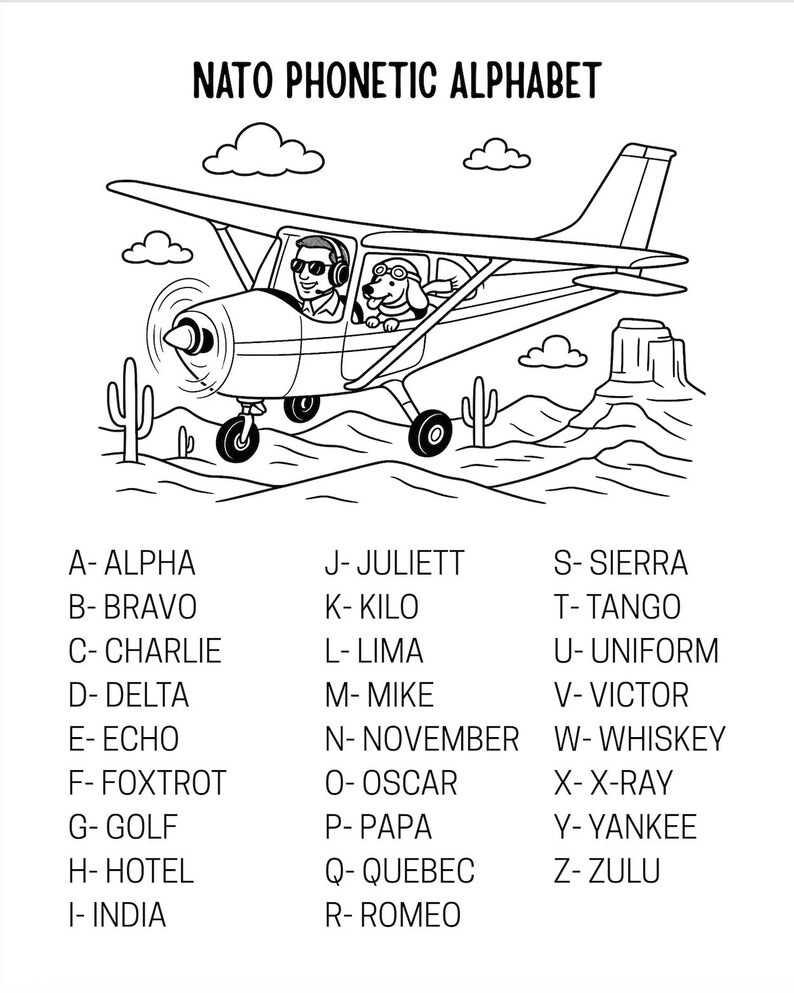 NATO PHONETIC ALPHABET

A- ALPHA
B- BRAVO
C- CHARLIE
D- DELTA
E- ECHO
F- FOXTROT
G- GOLF
H- HOTEL
I- INDIA

J- JULIETT
K- KILO
L- LIMA
M- MIKE
N- NOVEMBER
O- OSCAR
P- PAPA
Q- QUEBEC
R- ROMEO

S- SIERRA
T- TANGO
U- UNIFORM
V- VICTOR
W- WHISKEY
X- X-RAY
Y- YANKEE
Z- ZULU